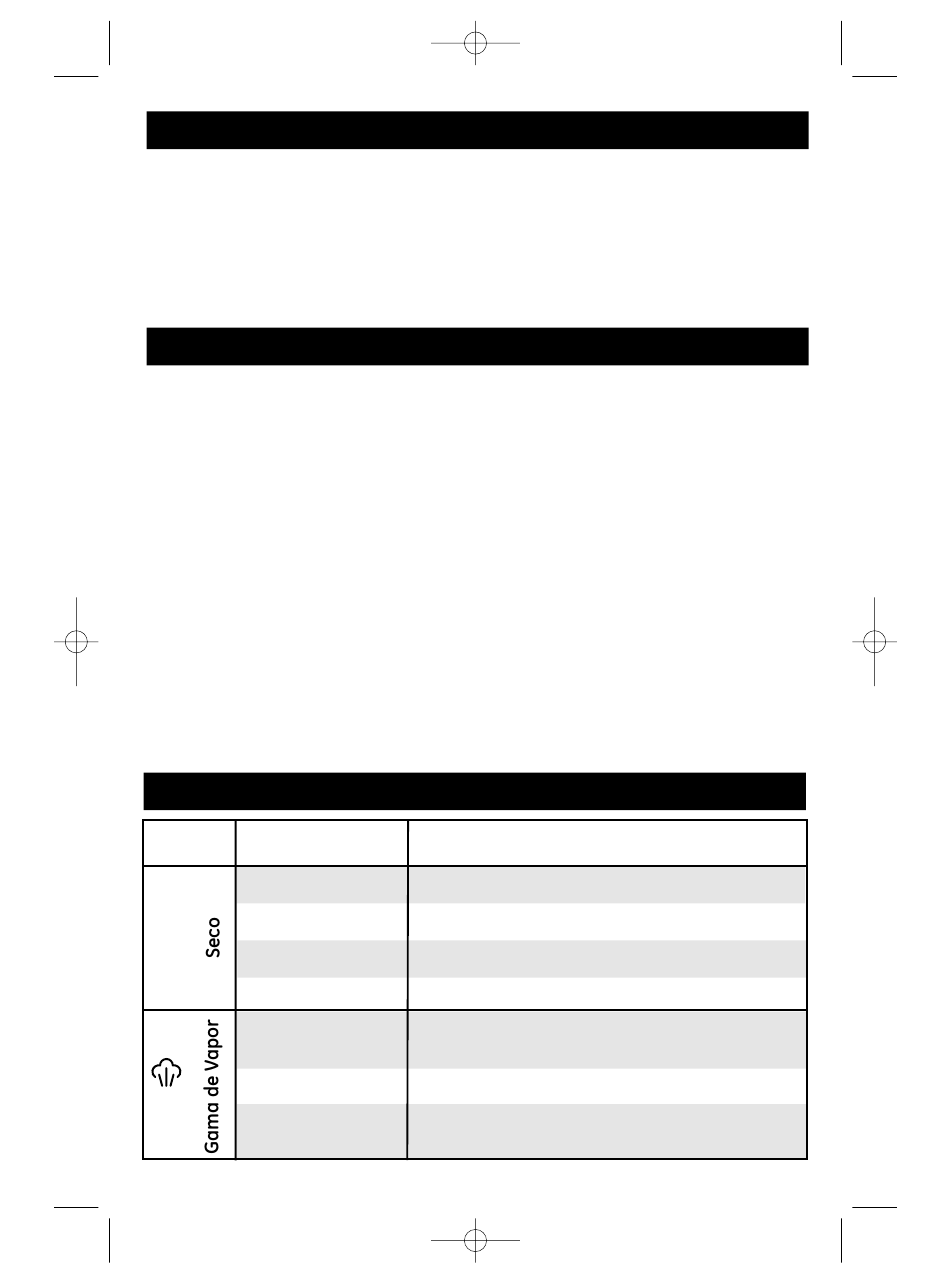 Seco

Gama de Vapor